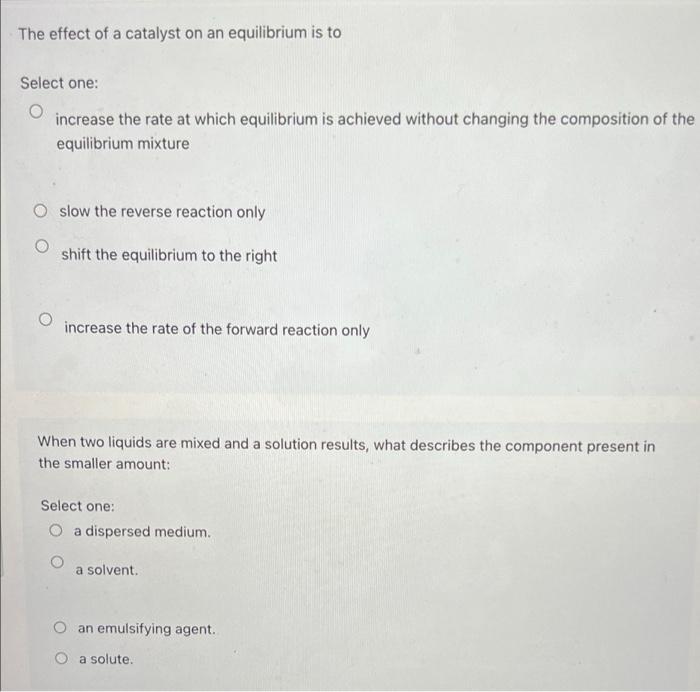 The effect of a catalyst on an equilibrium is to

Select one:

increase the rate at which equilibrium is achieved without changing the composition of the equilibrium mixture

slow the reverse reaction only

shift the equilibrium to the right

increase the rate of the forward reaction only

When two liquids are mixed and a solution results, what describes the component present in the smaller amount:

Select one:

a dispersed medium.

a solvent.

an emulsifying agent.

a solute.